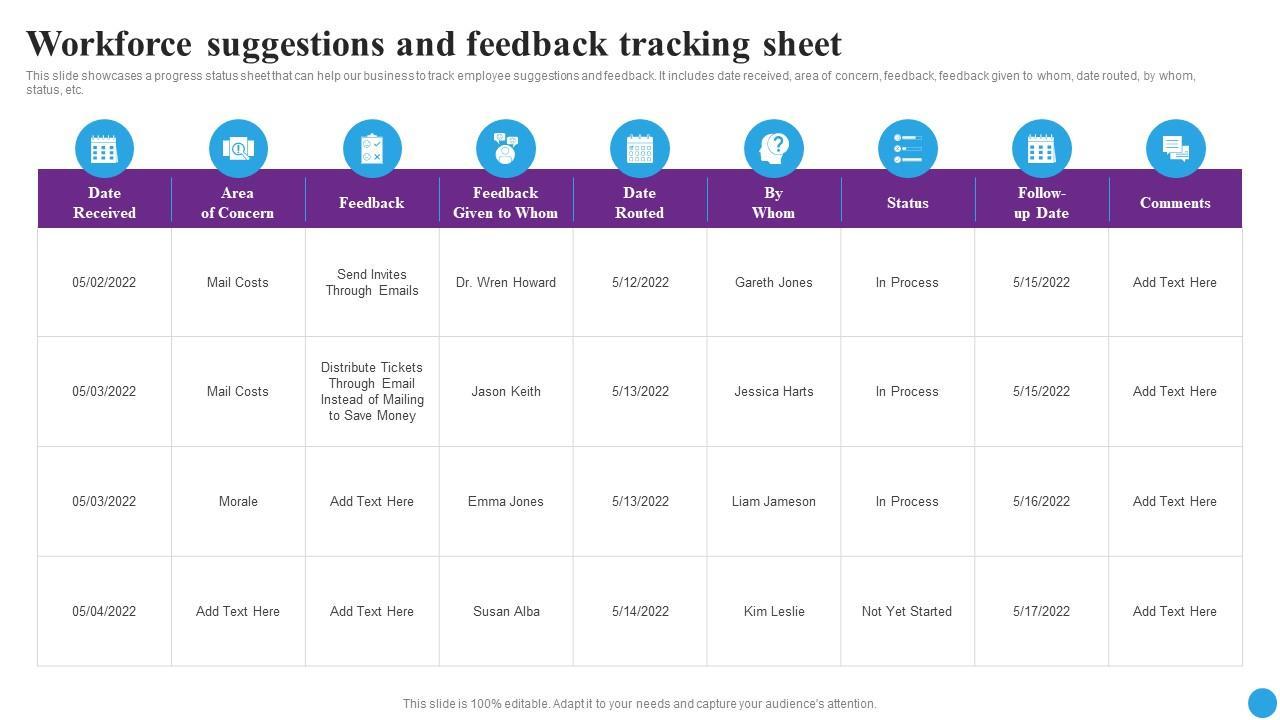 Workforce suggestions and feedback tracking sheet

This slide showcases a progress status sheet that can help our business to track employee suggestions and feedback. It includes date received, area of concern, feedback, feedback given to whom, date routed, by whom, status, etc.

| Date Received | Area of Concern | Feedback | Feedback Given to Whom | Date Routed | By Whom | Status | Follow-up Date | Comments |
|---|---|---|---|---|---|---|---|---|
| 05/02/2022 | Mail Costs | Send Invites Through Emails | Dr. Wren Howard | 5/12/2022 | Gareth Jones | In Process | 5/15/2022 | Add Text Here |
| 05/03/2022 | Mail Costs | Distribute Tickets Through Email Instead of Mailing to Save Money | Jason Keith | 5/13/2022 | Jessica Harts | In Process | 5/15/2022 | Add Text Here |
| 05/03/2022 | Morale | Add Text Here | Emma Jones | 5/13/2022 | Liam Jameson | In Process | 5/16/2022 | Add Text Here |
| 05/04/2022 | Add Text Here | Add Text Here | Susan Alba | 5/14/2022 | Kim Leslie | Not Yet Started | 5/17/2022 | Add Text Here |

This slide is 100% editable. Adapt it to your needs and capture your audience's attention.